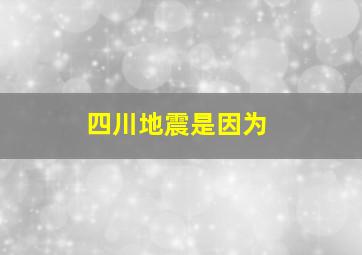 四川地震是因为